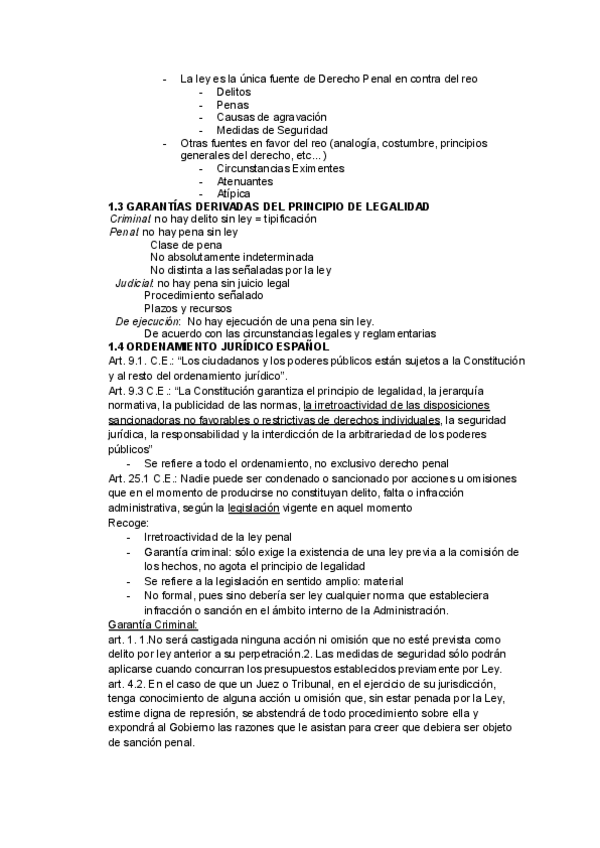 - La ley es la única fuente de Derecho Penal en contra del reo
  - Delitos
  - Penas
  - Causas de agravación
  - Medidas de Seguridad
- Otras fuentes en favor del reo (analogía, costumbre, principios generales del derecho, etc...)
  - Circunstancias Eximentes
  - Atenuantes
  - Atípica

1.3 GARANTÍAS DERIVADAS DEL PRINCIPIO DE LEGALIDAD
Criminal: no hay delito sin ley = tipificación
Penal: no hay pena sin ley
Clase de pena
No absolutamente indeterminada
No distinta a las señaladas por la ley
Judicial: no hay pena sin juicio legal
Procedimiento señalado
Plazos y recursos
De ejecución: No hay ejecución de una pena sin ley.
De acuerdo con las circunstancias legales y reglamentarias

1.4 ORDENAMIENTO JURÍDICO ESPAÑOL
Art. 9.1. C.E.: "Los ciudadanos y los poderes públicos están sujetos a la Constitución y al resto del ordenamiento jurídico".
Art. 9.3 C.E.: "La Constitución garantiza el principio de legalidad, la jerarquía normativa, la publicidad de las normas, la irretroactividad de las disposiciones sancionadoras no favorables o restrictivas de derechos individuales, la seguridad jurídica, la responsabilidad y la interdicción de la arbitrariedad de los poderes públicos"
- Se refiere a todo el ordenamiento, no exclusivo derecho penal
Art. 25.1 C.E.: Nadie puede ser condenado o sancionado por acciones u omisiones que en el momento de producirse no constituyan delito, falta o infracción administrativa, según la legislación vigente en aquel momento
Recoge:
- Irretroactividad de la ley penal
- Garantía criminal: sólo exige la existencia de una ley previa a la comisión de los hechos, no agota el principio de legalidad
- Se refiere a la legislación en sentido amplio: material
- No formal, pues sino debería ser ley cualquier norma que estableciera infracción o sanción en el ámbito interno de la Administración.
Garantía Criminal:
art. 1. 1.No será castigada ninguna acción ni omisión que no esté prevista como delito por ley anterior a su perpetración.2. Las medidas de seguridad sólo podrán aplicarse cuando concurran los presupuestos establecidos previamente por Ley.
art. 4.2. En el caso de que un Juez o Tribunal, en el ejercicio de su jurisdicción, tenga conocimiento de alguna acción u omisión que, sin estar penada por la Ley, estime digna de represión, se abstendrá de todo procedimiento sobre ella y expondrá al Gobierno las razones que le asistan para creer que debiera ser objeto de sanción penal.